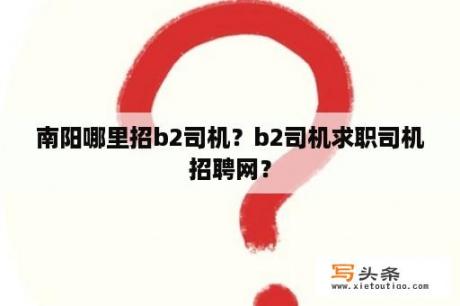 南阳哪里招b2司机？b2司机求职司机招聘网？

写头条
www.xietoutiao.com